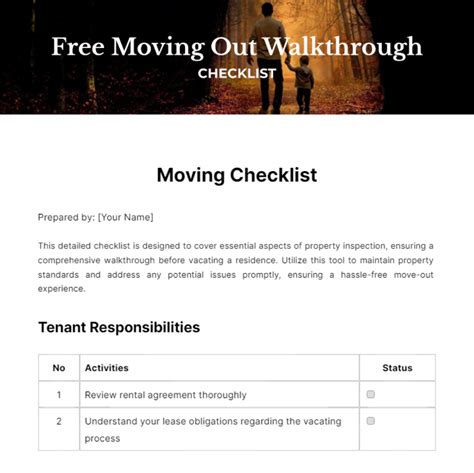 Free Moving Out Walkthrough
CHECKLIST

Moving Checklist

Prepared by: [Your Name]

This detailed checklist is designed to cover essential aspects of property inspection, ensuring a comprehensive walkthrough before vacating a residence. Utilize this tool to maintain property standards and address any potential issues promptly, ensuring a hassle-free move-out experience.

Tenant Responsibilities

| No | Activities | Status |
|---|---|---|
| 1 | Review rental agreement thoroughly | ☐ |
| 2 | Understand your lease obligations regarding the vacating process | ☐ |